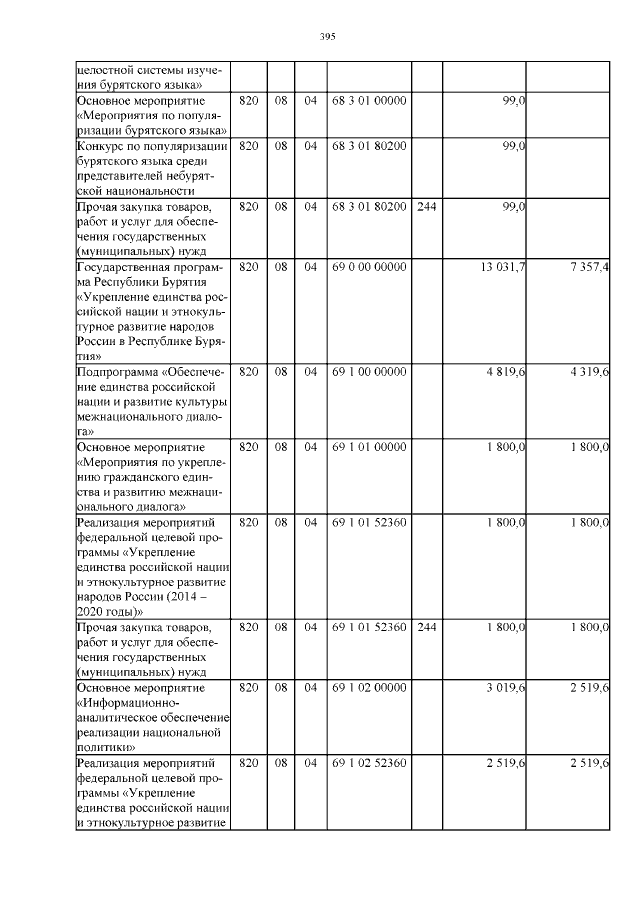 395

| целостной системы изучения бурятского языка» | | | | | | | |
|---|---|---|---|---|---|---|---|
| Основное мероприятие «Мероприятия по популяризации бурятского языка» | 820 | 08 | 04 | 68 3 01 00000 | | 99,0 | |
| Конкурс по популяризации бурятского языка среди представителей небурятской национальности | 820 | 08 | 04 | 68 3 01 80200 | | 99,0 | |
| Прочая закупка товаров, работ и услуг для обеспечения государственных (муниципальных) нужд | 820 | 08 | 04 | 68 3 01 80200 | 244 | 99,0 | |
| Государственная программа Республики Бурятия «Укрепление единства российской нации и этнокультурное развитие народов России в Республике Бурятия» | 820 | 08 | 04 | 69 0 00 00000 | | 13 031,7 | 7 357,4 |
| Подпрограмма «Обеспечение единства российской нации и развитие культуры межнационального диалога» | 820 | 08 | 04 | 69 1 00 00000 | | 4 819,6 | 4 319,6 |
| Основное мероприятие «Мероприятия по укреплению гражданского единства и развитию межнационального диалога» | 820 | 08 | 04 | 69 1 01 00000 | | 1 800,0 | 1 800,0 |
| Реализация мероприятий федеральной целевой программы «Укрепление единства российской нации и этнокультурное развитие народов России (2014 – 2020 годы)» | 820 | 08 | 04 | 69 1 01 52360 | | 1 800,0 | 1 800,0 |
| Прочая закупка товаров, работ и услуг для обеспечения государственных (муниципальных) нужд | 820 | 08 | 04 | 69 1 01 52360 | 244 | 1 800,0 | 1 800,0 |
| Основное мероприятие «Информационно-аналитическое обеспечение реализации национальной политики» | 820 | 08 | 04 | 69 1 02 00000 | | 3 019,6 | 2 519,6 |
| Реализация мероприятий федеральной целевой программы «Укрепление единства российской нации и этнокультурное развитие | 820 | 08 | 04 | 69 1 02 52360 | | 2 519,6 | 2 519,6 |